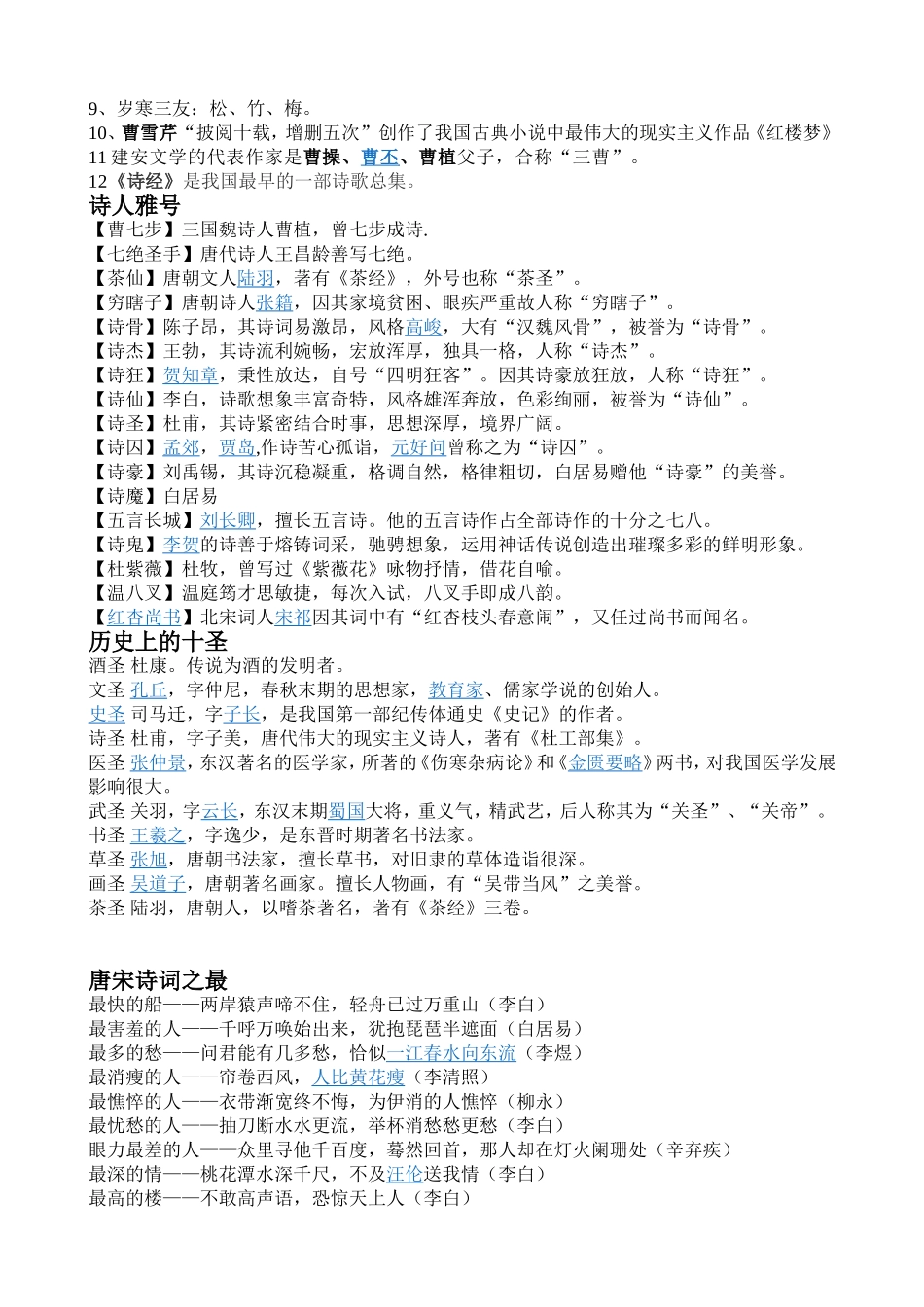 9、岁寒三友：松、竹、梅。
10、曹雪芹“披阅十载，增删五次”创作了我国古典小说中最伟大的现实主义作品《红楼梦》
11 建安文学的代表作家是曹操、曹丕、曹植父子，合称“三曹”。
12《诗经》是我国最早的一部诗歌总集。

诗人雅号

【曹七步】三国魏诗人曹植，曾七步成诗.
【七绝圣手】唐代诗人王昌龄善写七绝。
【茶仙】唐朝文人陆羽，著有《茶经》，外号也称“茶圣”。
【穷瞎子】唐朝诗人张籍，因其家境贫困、眼疾严重故人称“穷瞎子”。
【诗骨】陈子昂，其诗词易激昂，风格高峻，大有“汉魏风骨”，被誉为“诗骨”。
【诗杰】王勃，其诗流利婉畅，宏放浑厚，独具一格，人称“诗杰”。
【诗狂】贺知章，秉性放达，自号“四明狂客”。因其诗豪放狂放，人称“诗狂”。
【诗仙】李白，诗歌想象丰富奇特，风格雄浑奔放，色彩绚丽，被誉为“诗仙”。
【诗圣】杜甫，其诗紧密结合时事，思想深厚，境界广阔。
【诗囚】孟郊，贾岛,作诗苦心孤诣，元好问曾称之为“诗囚”。
【诗豪】刘禹锡，其诗沉稳凝重，格调自然，格律粗切，白居易赠他“诗豪”的美誉。
【诗魔】白居易
【五言长城】刘长卿，擅长五言诗。他的五言诗作占全部诗作的十分之七八。
【诗鬼】李贺的诗善于熔铸词采，驰骋想象，运用神话传说创造出璀璨多彩的鲜明形象。
【杜紫薇】杜牧，曾写过《紫薇花》咏物抒情，借花自喻。
【温八叉】温庭筠才思敏捷，每次入试，八叉手即成八韵。
【红杏尚书】北宋词人宋祁因其词中有“红杏枝头春意闹”，又任过尚书而闻名。

历史上的十圣

酒圣 杜康。传说为酒的发明者。
文圣 孔丘，字仲尼，春秋末期的思想家，教育家、儒家学说的创始人。
史圣 司马迁，字子长，是我国第一部纪传体通史《史记》的作者。
诗圣 杜甫，字子美，唐代伟大的现实主义诗人，著有《杜工部集》。
医圣 张仲景，东汉著名的医学家，所著的《伤寒杂病论》和《金匮要略》两书，对我国医学发展影响很大。
武圣 关羽，字云长，东汉末期蜀国大将，重义气，精武艺，后人称其为“关圣”、“关帝”。
书圣 王羲之，字逸少，是东晋时期著名书法家。
草圣 张旭，唐朝书法家，擅长草书，对旧隶的草体造诣很深。
画圣 吴道子，唐朝著名画家。擅长人物画，有“吴带当风”之美誉。
茶圣 陆羽，唐朝人，以嗜茶著名，著有《茶经》三卷。

唐宋诗词之最

最快的船——两岸猿声啼不住，轻舟已过万重山（李白）
最害羞的人——千呼万唤始出来，犹抱琵琶半遮面（白居易）
最多的愁——问君能有几多愁，恰似一江春水向东流（李煜）
最消瘦的人——帘卷西风，人比黄花瘦（李清照）
最憔悴的人——衣带渐宽终不悔，为伊消的人憔悴（柳永）
最忧愁的人——抽刀断水水更流，举杯消愁愁更愁（李白）
眼力最差的人——众里寻他千百度，蓦然回首，那人却在灯火阑珊处（辛弃疾）
最深的情——桃花潭水深千尺，不及汪伦送我情（李白）
最高的楼——不敢高声语，恐惊天上人（李白）